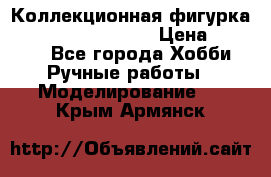 Коллекционная фигурка
Цена
Все города Хобби
Ручные работы
Моделирование
Крым Армянск

http://Объявлений.сайт